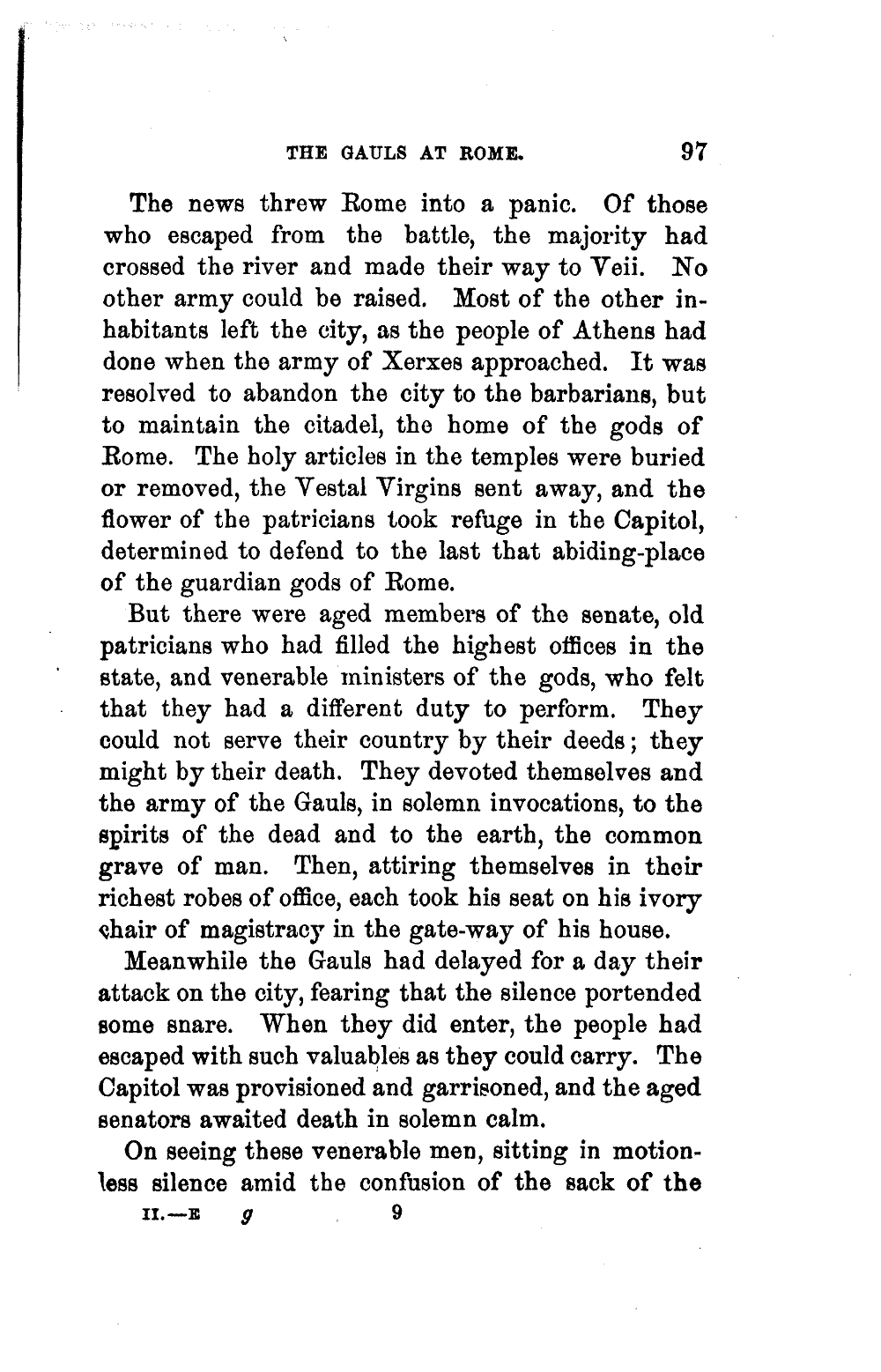 THE GAULS AT ROME. 97

The news threw Rome into a panic. Of those who escaped from the battle, the majority had crossed the river and made their way to Veii. No other army could be raised. Most of the other inhabitants left the city, as the people of Athens had done when the army of Xerxes approached. It was resolved to abandon the city to the barbarians, but to maintain the citadel, the home of the gods of Rome. The holy articles in the temples were buried or removed, the Vestal Virgins sent away, and the flower of the patricians took refuge in the Capitol, determined to defend to the last that abiding-place of the guardian gods of Rome.

But there were aged members of the senate, old patricians who had filled the highest offices in the state, and venerable ministers of the gods, who felt that they had a different duty to perform. They could not serve their country by their deeds; they might by their death. They devoted themselves and the army of the Gauls, in solemn invocations, to the spirits of the dead and to the earth, the common grave of man. Then, attiring themselves in their richest robes of office, each took his seat on his ivory chair of magistracy in the gate-way of his house.

Meanwhile the Gauls had delayed for a day their attack on the city, fearing that the silence portended some snare. When they did enter, the people had escaped with such valuables as they could carry. The Capitol was provisioned and garrisoned, and the aged senators awaited death in solemn calm.

On seeing these venerable men, sitting in motionless silence amid the confusion of the sack of the

II.—E g 9